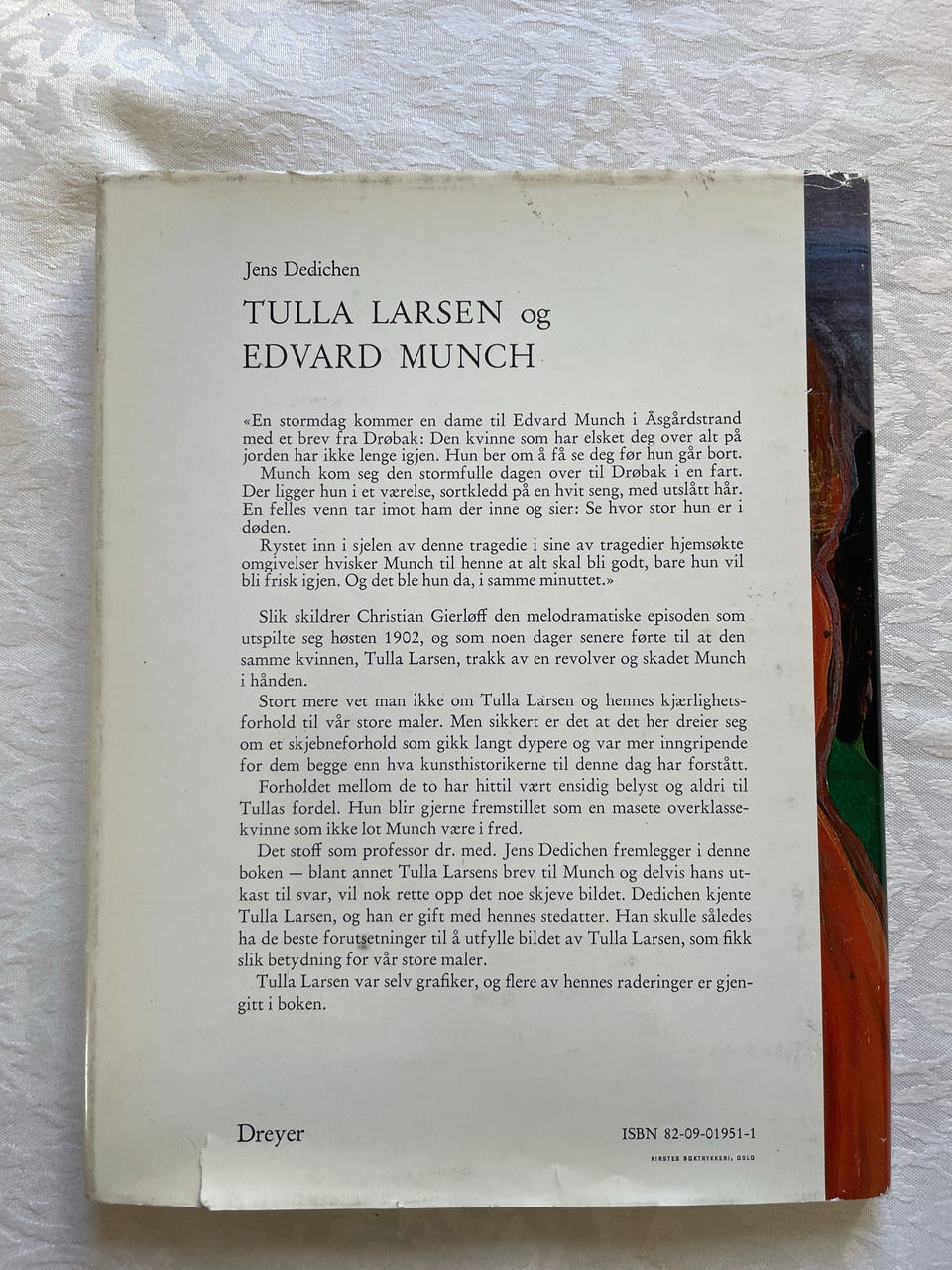 Jens Dedichen

TULLA LARSEN og EDVARD MUNCH

«En stormdag kommer en dame til Edvard Munch i Åsgårdstrand med et brev fra Drøbak: Den kvinne som har elsket deg over alt på jorden har ikke lenge igjen. Hun ber om å få se deg før hun går bort.

Munch kom seg den stormfulle dagen over til Drøbak i en fart. Der ligger hun i et værelse, sortkledd på en hvit seng, med utslått hår. En felles venn tar imot ham der inne og sier: Se hvor stor hun er i døden.

Rystet inn i sjelen av denne tragedie i sine av tragedier hjemsøkte omgivelser hvisker Munch til henne at alt skal bli godt, bare hun vil bli frisk igjen. Og det ble hun da, i samme minuttet.»

Slik skildrer Christian Gierløff den melodramatiske episoden som utspilte seg høsten 1902, og som noen dager senere førte til at den samme kvinnen, Tulla Larsen, trakk av en revolver og skadet Munch i hånden.

Stort mere vet man ikke om Tulla Larsen og hennes kjærlighetsforhold til vår store maler. Men sikkert er det at det her dreier seg om et skjebneforhold som gikk langt dypere og var mer inngripende for dem begge enn hva kunsthistorikerne til denne dag har forstått.

Forholdet mellom de to har hittil vært ensidig belyst og aldri til Tullas fordel. Hun blir gjerne fremstillet som en masete overklassekvinne som ikke lot Munch være i fred.

Det stoff som professor dr. med. Jens Dedichen fremlegger i denne boken — blant annet Tulla Larsens brev til Munch og delvis hans utkast til svar, vil nok rette opp det noe skjeve bildet. Dedichen kjente Tulla Larsen, og han er gift med hennes stedatter. Han skulle således ha de beste forutsetninger til å utfylle bildet av Tulla Larsen, som fikk slik betydning for vår store maler.

Tulla Larsen var selv grafiker, og flere av hennes raderinger er gjengitt i boken.

Dreyer

ISBN 82-09-01951-1

KIRSTES BOKTRYKKERI, OSLO